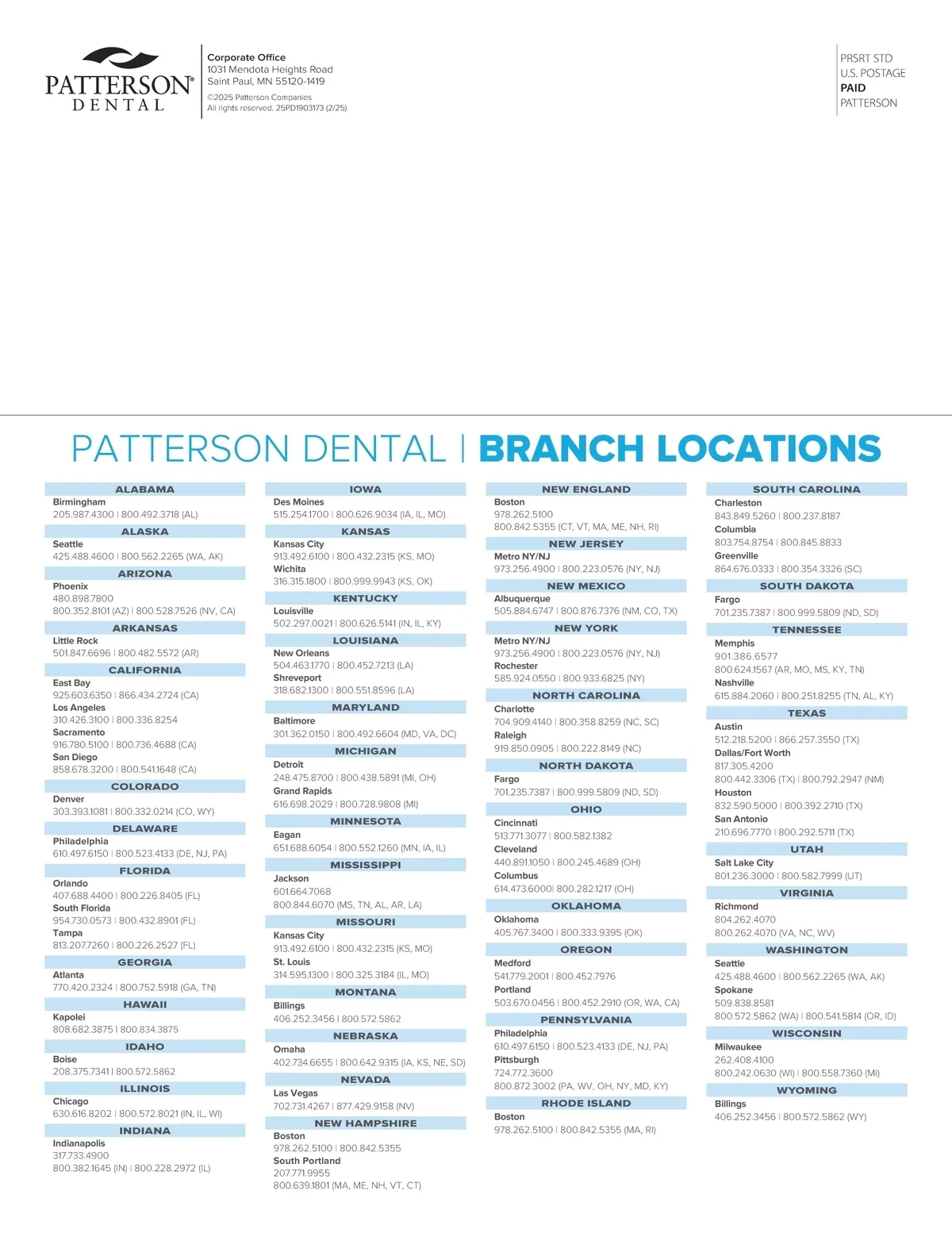 PATTERSON® DENTAL

Corporate Office
1031 Mendota Heights Road
Saint Paul, MN 55120-1419
©2025 Patterson Companies
All rights reserved. 25PD1903173 (2/25)

PRSRT STD
U.S. POSTAGE
PAID
PATTERSON

PATTERSON DENTAL | BRANCH LOCATIONS

ALABAMA
Birmingham
205.987.4300 | 800.492.3718 (AL)

ALASKA
Seattle
425.488.4600 | 800.562.2265 (WA, AK)

ARIZONA
Phoenix
480.898.7800
800.352.8101 (AZ) | 800.528.7526 (NV, CA)

ARKANSAS
Little Rock
501.847.6696 | 800.482.5572 (AR)

CALIFORNIA
East Bay
925.603.6350 | 866.434.2724 (CA)
Los Angeles
310.426.3100 | 800.336.8254
Sacramento
916.780.5100 | 800.736.4688 (CA)
San Diego
858.678.3200 | 800.541.1648 (CA)

COLORADO
Denver
303.393.1081 | 800.332.0214 (CO, WY)

DELAWARE
Philadelphia
610.497.6150 | 800.523.4133 (DE, NJ, PA)

FLORIDA
Orlando
407.688.4400 | 800.226.8405 (FL)
South Florida
954.730.0573 | 800.432.8901 (FL)
Tampa
813.207.7260 | 800.226.2527 (FL)

GEORGIA
Atlanta
770.420.2324 | 800.752.5918 (GA, TN)

HAWAII
Kapolei
808.682.3875 | 800.834.3875

IDAHO
Boise
208.375.7341 | 800.572.5862

ILLINOIS
Chicago
630.616.8202 | 800.572.8021 (IN, IL, WI)

INDIANA
Indianapolis
317.733.4900
800.382.1645 (IN) | 800.228.2972 (IL)

IOWA
Des Moines
515.254.1700 | 800.626.9034 (IA, IL, MO)

KANSAS
Kansas City
913.492.6100 | 800.432.2315 (KS, MO)
Wichita
316.315.1800 | 800.999.9943 (KS, OK)

KENTUCKY
Louisville
502.297.0021 | 800.626.5141 (IN, IL, KY)

LOUISIANA
New Orleans
504.463.1770 | 800.452.7213 (LA)
Shreveport
318.682.1300 | 800.551.8596 (LA)

MARYLAND
Baltimore
301.362.0150 | 800.492.6604 (MD, VA, DC)

MICHIGAN
Detroit
248.475.8700 | 800.438.5891 (MI, OH)
Grand Rapids
616.698.2029 | 800.728.9808 (MI)

MINNESOTA
Eagan
651.688.6054 | 800.552.1260 (MN, IA, IL)

MISSISSIPPI
Jackson
601.664.7068
800.844.6070 (MS, TN, AL, AR, LA)

MISSOURI
Kansas City
913.492.6100 | 800.432.2315 (KS, MO)
St. Louis
314.595.1300 | 800.325.3184 (IL, MO)

MONTANA
Billings
406.252.3456 | 800.572.5862

NEBRASKA
Omaha
402.734.6655 | 800.642.9315 (IA, KS, NE, SD)

NEVADA
Las Vegas
702.731.4267 | 877.429.9158 (NV)

NEW HAMPSHIRE
Boston
978.262.5100 | 800.842.5355
South Portland
207.771.9955
800.639.1801 (MA, ME, NH, VT, CT)

NEW ENGLAND
Boston
978.262.5100
800.842.5355 (CT, VT, MA, ME, NH, RI)

NEW JERSEY
Metro NY/NJ
973.256.4900 | 800.223.0576 (NY, NJ)

NEW MEXICO
Albuquerque
505.884.6747 | 800.876.7376 (NM, CO, TX)

NEW YORK
Metro NY/NJ
973.256.4900 | 800.223.0576 (NY, NJ)
Rochester
585.924.0550 | 800.933.6825 (NY)

NORTH CAROLINA
Charlotte
704.909.4140 | 800.358.8259 (NC, SC)
Raleigh
919.850.0905 | 800.222.8149 (NC)

NORTH DAKOTA
Fargo
701.235.7387 | 800.999.5809 (ND, SD)

OHIO
Cincinnati
513.771.3077 | 800.582.1382
Cleveland
440.891.1050 | 800.245.4689 (OH)
Columbus
614.473.6000| 800.282.1217 (OH)

OKLAHOMA
Oklahoma
405.767.3400 | 800.333.9395 (OK)

OREGON
Medford
541.779.2001 | 800.452.7976
Portland
503.670.0456 | 800.452.2910 (OR, WA, CA)

PENNSYLVANIA
Philadelphia
610.497.6150 | 800.523.4133 (DE, NJ, PA)
Pittsburgh
724.772.3600
800.872.3002 (PA, WV, OH, NY, MD, KY)

RHODE ISLAND
Boston
978.262.5100 | 800.842.5355 (MA, RI)

SOUTH CAROLINA
Charleston
843.849.5260 | 800.237.8187
Columbia
803.754.8754 | 800.845.8833
Greenville
864.676.0333 | 800.354.3326 (SC)

SOUTH DAKOTA
Fargo
701.235.7387 | 800.999.5809 (ND, SD)

TENNESSEE
Memphis
901.386.6577
800.624.1567 (AR, MO, MS, KY, TN)
Nashville
615.884.2060 | 800.251.8255 (TN, AL, KY)

TEXAS
Austin
512.218.5200 | 866.257.3550 (TX)
Dallas/Fort Worth
817.305.4200
800.442.3306 (TX) | 800.792.2947 (NM)
Houston
832.590.5000 | 800.392.2710 (TX)
San Antonio
210.696.7770 | 800.292.5711 (TX)

UTAH
Salt Lake City
801.236.3000 | 800.582.7999 (UT)

VIRGINIA
Richmond
804.262.4070
800.262.4070 (VA, NC, WV)

WASHINGTON
Seattle
425.488.4600 | 800.562.2265 (WA, AK)
Spokane
509.838.8581
800.572.5862 (WA) | 800.541.5814 (OR, ID)

WISCONSIN
Milwaukee
262.408.4100
800.242.0630 (WI) | 800.558.7360 (MI)

WYOMING
Billings
406.252.3456 | 800.572.5862 (WY)